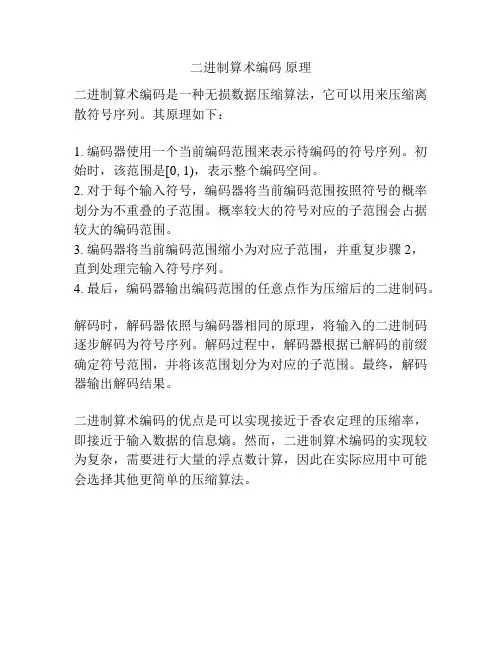 二进制算术编码 原理

二进制算术编码是一种无损数据压缩算法，它可以用来压缩离散符号序列。其原理如下：

1. 编码器使用一个当前编码范围来表示待编码的符号序列。初始时，该范围是[0, 1)，表示整个编码空间。
2. 对于每个输入符号，编码器将当前编码范围按照符号的概率划分为不重叠的子范围。概率较大的符号对应的子范围会占据较大的编码范围。
3. 编码器将当前编码范围缩小为对应子范围，并重复步骤 2，直到处理完输入符号序列。
4. 最后，编码器输出编码范围的任意点作为压缩后的二进制码。

解码时，解码器依照与编码器相同的原理，将输入的二进制码逐步解码为符号序列。解码过程中，解码器根据已解码的前缀确定符号范围，并将该范围划分为对应的子范围。最终，解码器输出解码结果。

二进制算术编码的优点是可以实现接近于香农定理的压缩率，即接近于输入数据的信息熵。然而，二进制算术编码的实现较为复杂，需要进行大量的浮点数计算，因此在实际应用中可能会选择其他更简单的压缩算法。